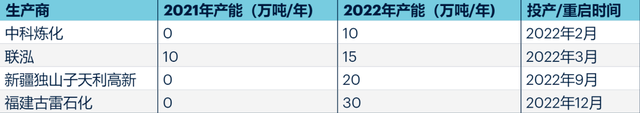 | 生产商 | 2021年产能（万吨/年） | 2022年产能（万吨/年） | 投产/重启时间 |
|---|---|---|---|
| 中科炼化 | 0 | 10 | 2022年2月 |
| 联泓 | 10 | 15 | 2022年3月 |
| 新疆独山子天利高新 | 0 | 20 | 2022年9月 |
| 福建古雷石化 | 0 | 30 | 2022年12月 |